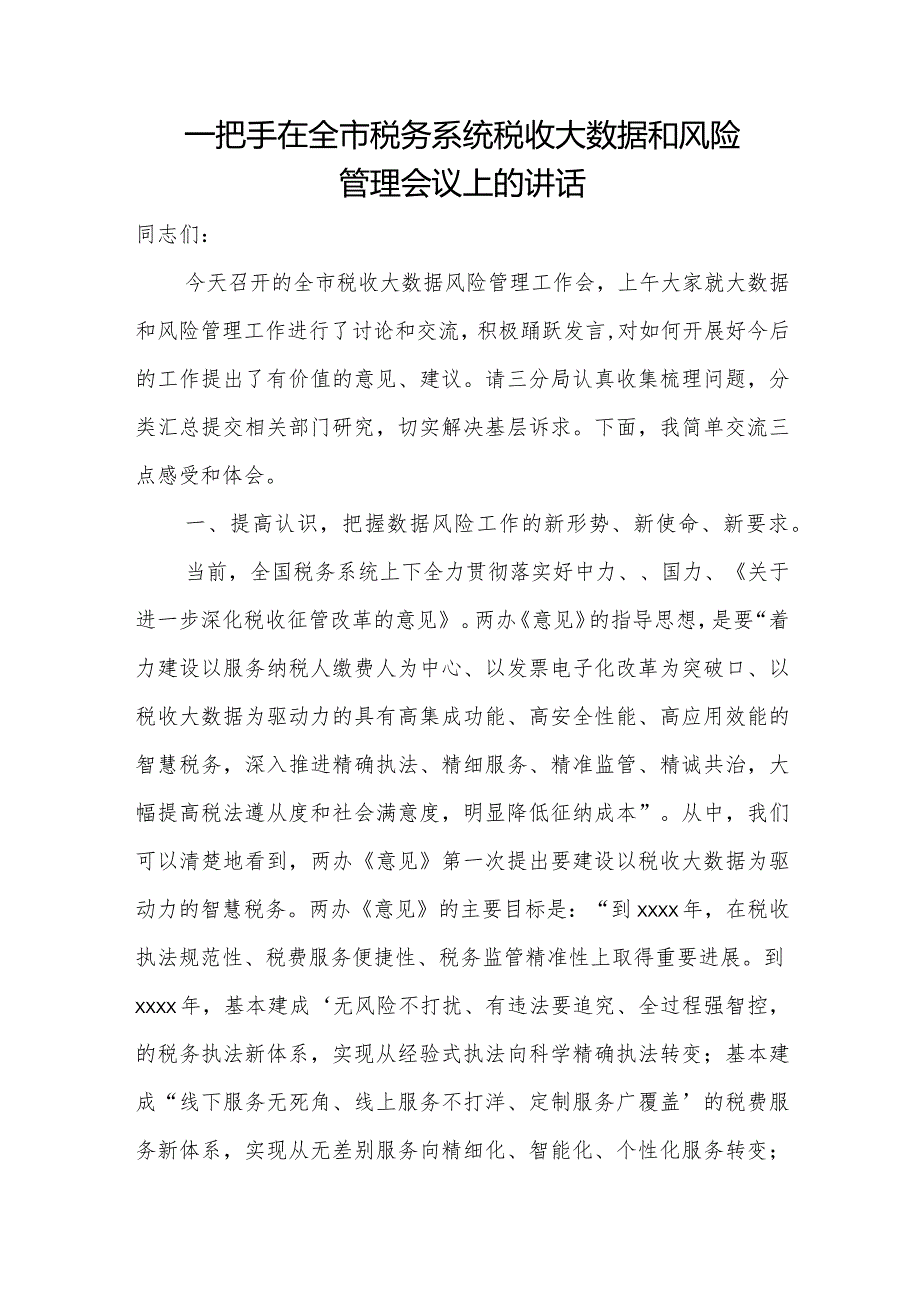 一把手在全市税务系统税收大数据和风险管理会议上的讲话

同志们：

今天召开的全市税收大数据风险管理工作会，上午大家就大数据和风险管理工作进行了讨论和交流，积极踊跃发言，对如何开展好今后的工作提出了有价值的意见、建议。请三分局认真收集梳理问题，分类汇总提交相关部门研究，切实解决基层诉求。下面，我简单交流三点感受和体会。

一、提高认识，把握数据风险工作的新形势、新使命、新要求。

当前，全国税务系统上下全力贯彻落实好中力、、国力、《关于进一步深化税收征管改革的意见》。两办《意见》的指导思想，是要“着力建设以服务纳税人缴费人为中心、以发票电子化改革为突破口、以税收大数据为驱动力的具有高集成功能、高安全性能、高应用效能的智慧税务，深入推进精确执法、精细服务、精准监管、精诚共治，大幅提高税法遵从度和社会满意度，明显降低征纳成本”。从中，我们可以清楚地看到，两办《意见》第一次提出要建设以税收大数据为驱动力的智慧税务。两办《意见》的主要目标是：“到xxxx年，在税收执法规范性、税费服务便捷性、税务监管精准性上取得重要进展。到xxxx年，基本建成‘无风险不打扰、有违法要追究、全过程强智控，的税务执法新体系，实现从经验式执法向科学精确执法转变；基本建成“线下服务无死角、线上服务不打洋、定制服务广覆盖’的税费服务新体系，实现从无差别服务向精细化、智能化、个性化服务转变；